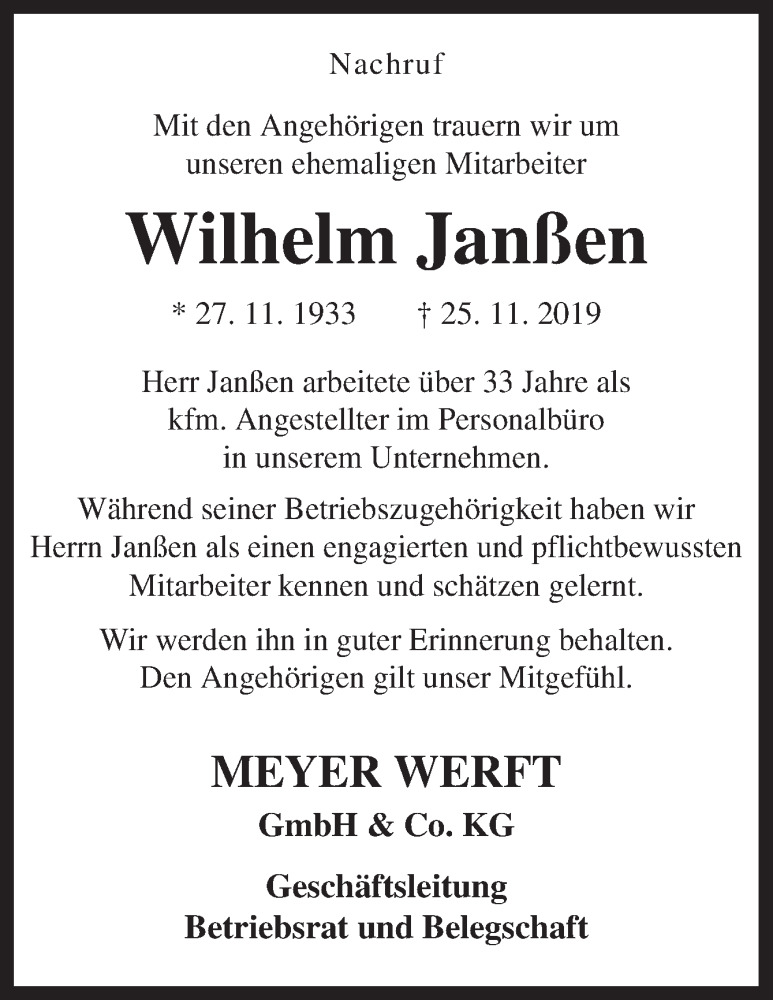 Nachruf

Mit den Angehörigen trauern wir um unseren ehemaligen Mitarbeiter

Wilhelm Janßen

* 27. 11. 1933 † 25. 11. 2019

Herr Janßen arbeitete über 33 Jahre als kfm. Angestellter im Personalbüro in unserem Unternehmen.

Während seiner Betriebszugehörigkeit haben wir Herrn Janßen als einen engagierten und pflichtbewussten Mitarbeiter kennen und schätzen gelernt.

Wir werden ihn in guter Erinnerung behalten. Den Angehörigen gilt unser Mitgefühl.

MEYER WERFT
GmbH & Co. KG

Geschäftsleitung
Betriebsrat und Belegschaft